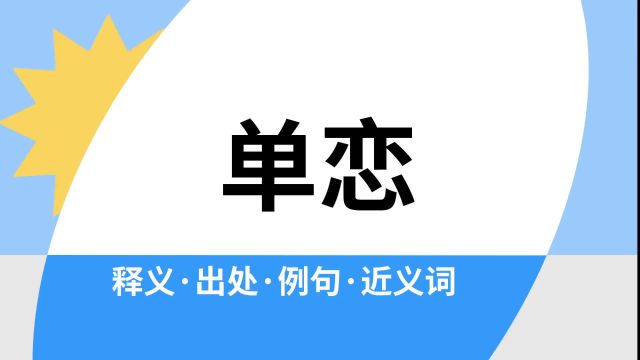 单恋

释义·出处·例句·近义词